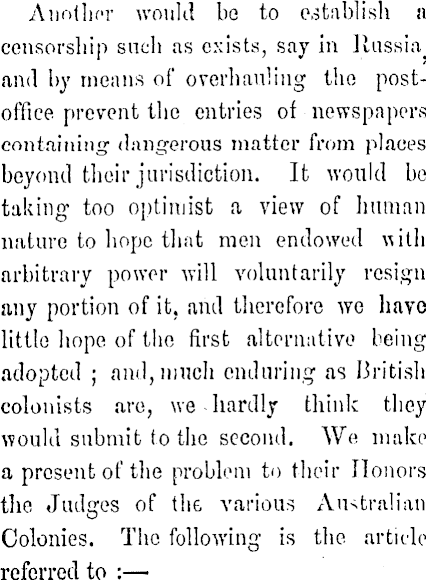 Another would be to establish a censorship such as exists, say in Russia, and by means of overhauling the post-office prevent the entries of newspapers containing dangerous matter from places beyond their jurisdiction. It would be taking too optimist a view of human nature to hope that men endowed with arbitrary power will voluntarily resign any portion of it, and therefore we have little hope of the first alternative being adopted ; and, much enduring as British colonists are, we hardly think they would submit to the second. We make a present of the problem to their Honors the Judges of the various Australian Colonies. The following is the article referred to :—